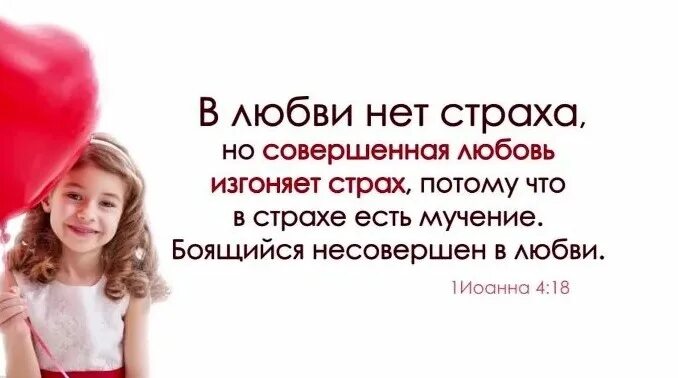 В любви нет страха, но совершенная любовь изгоняет страх, потому что в страхе есть мучение. Боящийся несовершен в любви.

1Иоанна 4:18